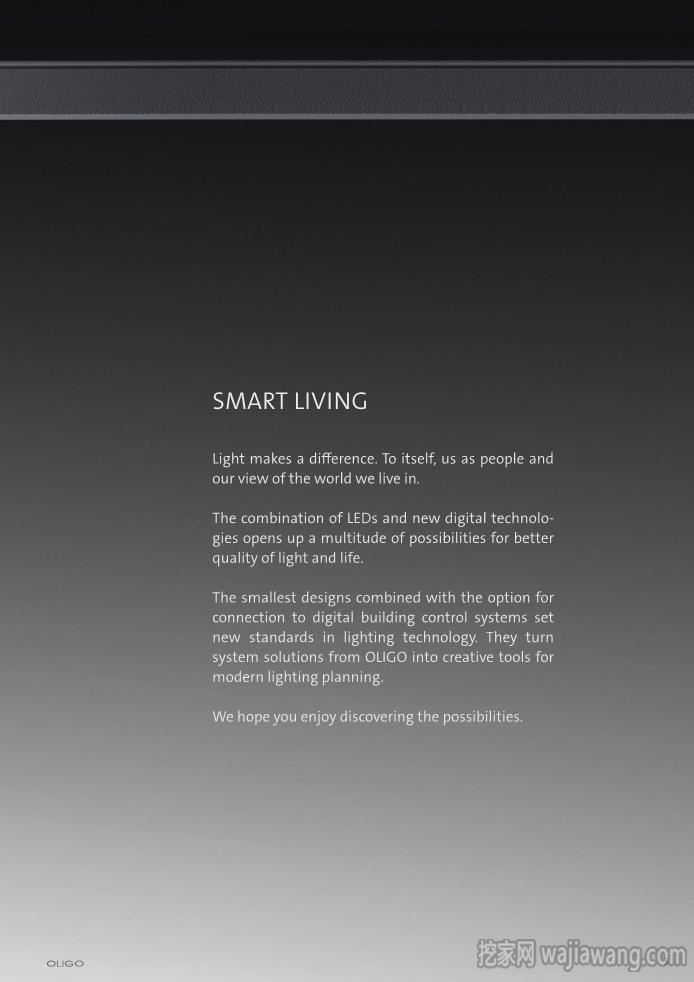 SMART LIVING

Light makes a difference. To itself, us as people and our view of the world we live in.

The combination of LEDs and new digital technologies opens up a multitude of possibilities for better quality of light and life.

The smallest designs combined with the option for connection to digital building control systems set new standards in lighting technology. They turn system solutions from OLIGO into creative tools for modern lighting planning.

We hope you enjoy discovering the possibilities.

OLIGO

挖家网 wajiawang.com